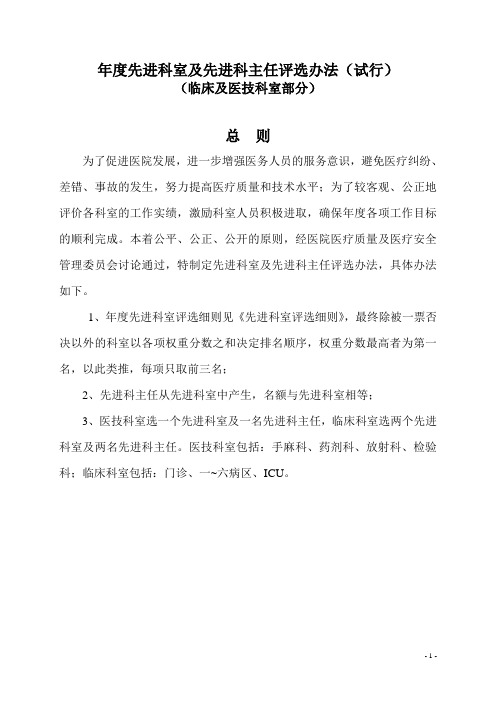 年度先进科室及先进科主任评选办法（试行）
（临床及医技科室部分）

总 则

为了促进医院发展，进一步增强医务人员的服务意识，避免医疗纠纷、差错、事故的发生，努力提高医疗质量和技术水平；为了较客观、公正地评价各科室的工作实绩，激励科室人员积极进取，确保年度各项工作目标的顺利完成。本着公平、公正、公开的原则，经医院医疗质量及医疗安全管理委员会讨论通过，特制定先进科室及先进科主任评选办法，具体办法如下。

1、年度先进科室评选细则见《先进科室评选细则》，最终除被一票否决以外的科室以各项权重分数之和决定排名顺序，权重分数最高者为第一名，以此类推，每项只取前三名；

2、先进科主任从先进科室中产生，名额与先进科室相等；

3、医技科室选一个先进科室及一名先进科主任，临床科室选两个先进科室及两名先进科主任。医技科室包括：手麻科、药剂科、放射科、检验科；临床科室包括：门诊、一~六病区、ICU。

- 1 -